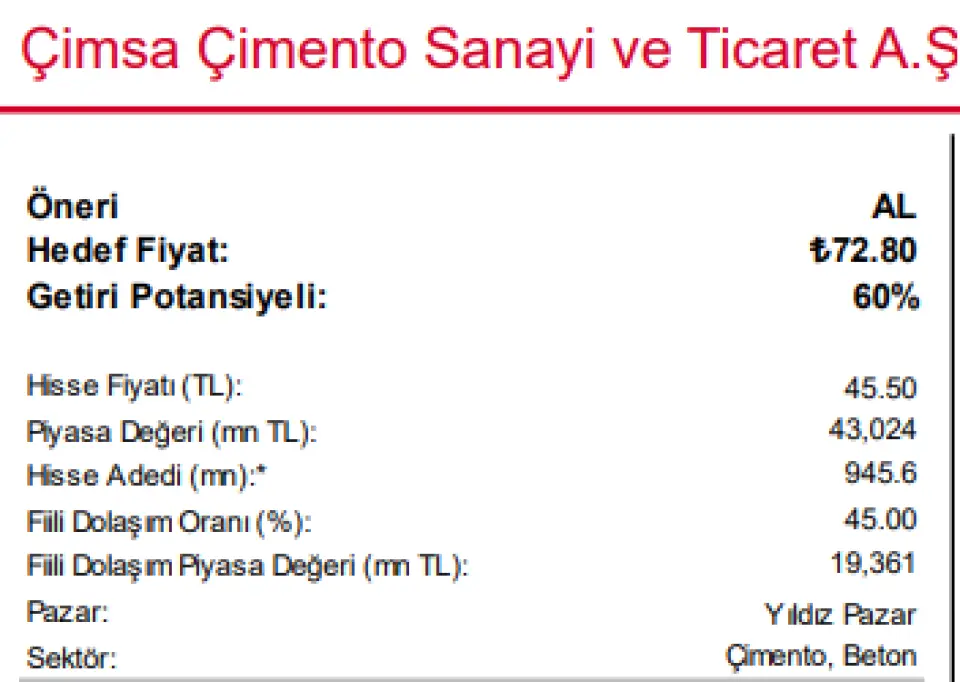 Çimsa Çimento Sanayi ve Ticaret A.Ş

Öneri AL
Hedef Fiyat: ₺72.80
Getiri Potansiyeli: 60%

Hisse Fiyatı (TL): 45.50
Piyasa Değeri (mn TL): 43,024
Hisse Adedi (mn):* 945.6
Fiili Dolaşım Oranı (%): 45.00
Fiili Dolaşım Piyasa Değeri (mn TL): 19,361
Pazar: Yıldız Pazar
Sektör: Çimento, Beton